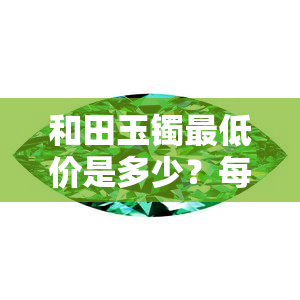 和田玉镯最低价是多少？每